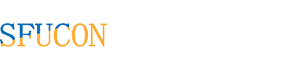 SFUCON